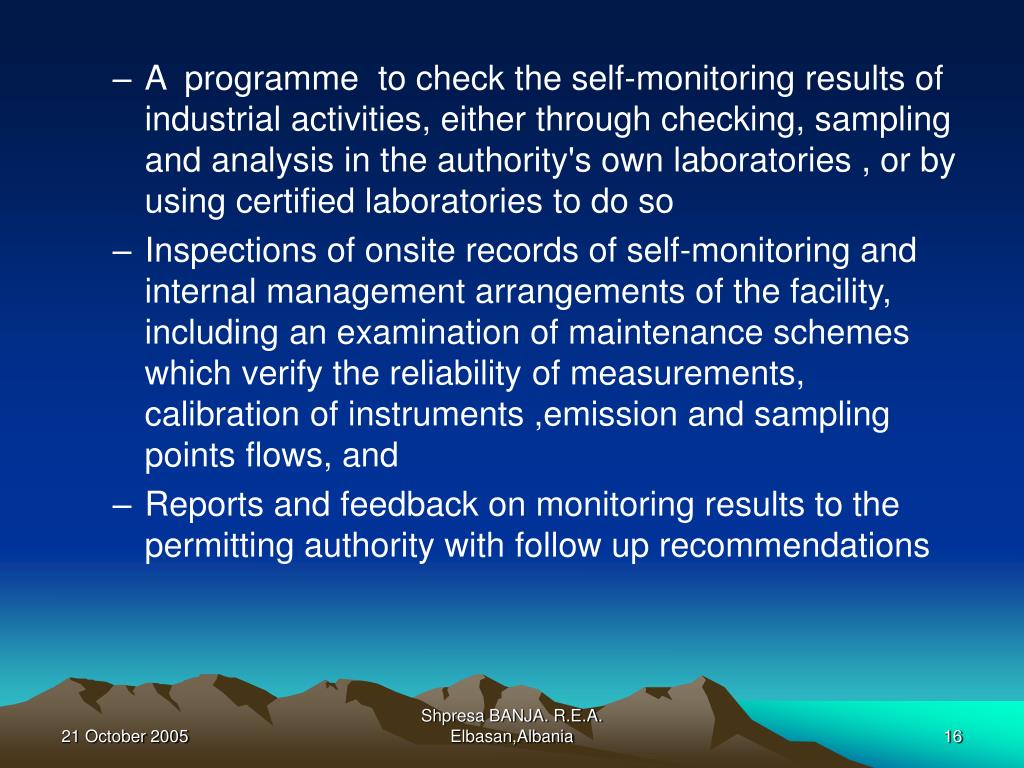 – A programme to check the self-monitoring results of industrial activities, either through checking, sampling and analysis in the authority's own laboratories , or by using certified laboratories to do so

– Inspections of onsite records of self-monitoring and internal management arrangements of the facility, including an examination of maintenance schemes which verify the reliability of measurements, calibration of instruments ,emission and sampling points flows, and

– Reports and feedback on monitoring results to the permitting authority with follow up recommendations

21 October 2005

Shpresa BANJA. R.E.A. Elbasan,Albania

16